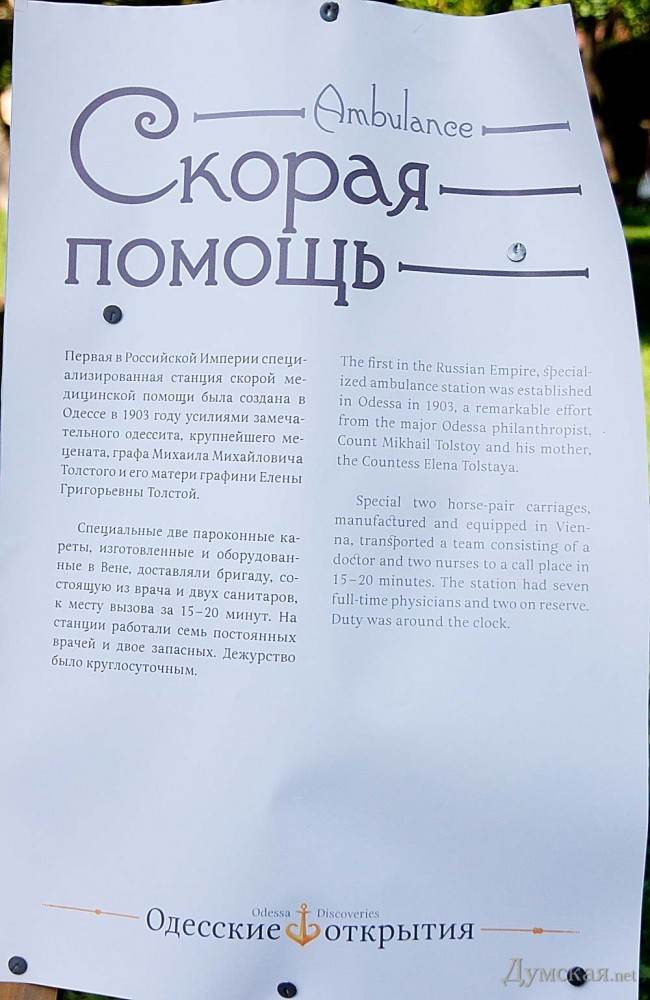 Ambulance
Скорая помощь

Первая в Российской Империи специализированная станция скорой медицинской помощи была создана в Одессе в 1903 году усилиями замечательного одессита, крупнейшего мецената, графа Михаила Михайловича Толстого и его матери графини Елены Григорьевны Толстой.

Специальные две пароконные кареты, изготовленные и оборудованные в Вене, доставляли бригаду, состоящую из врача и двух санитаров, к месту вызова за 15–20 минут. На станции работали семь постоянных врачей и двое запасных. Дежурство было круглосуточным.

The first in the Russian Empire, specialized ambulance station was established in Odessa in 1903, a remarkable effort from the major Odessa philanthropist, Count Mikhail Tolstoy and his mother, the Countess Elena Tolstaya.

Special two horse-pair carriages, manufactured and equipped in Vienna, transported a team consisting of a doctor and two nurses to a call place in 15–20 minutes. The station had seven full-time physicians and two on reserve. Duty was around the clock.

Odessa Discoveries
Одесские открытия

Думская.net